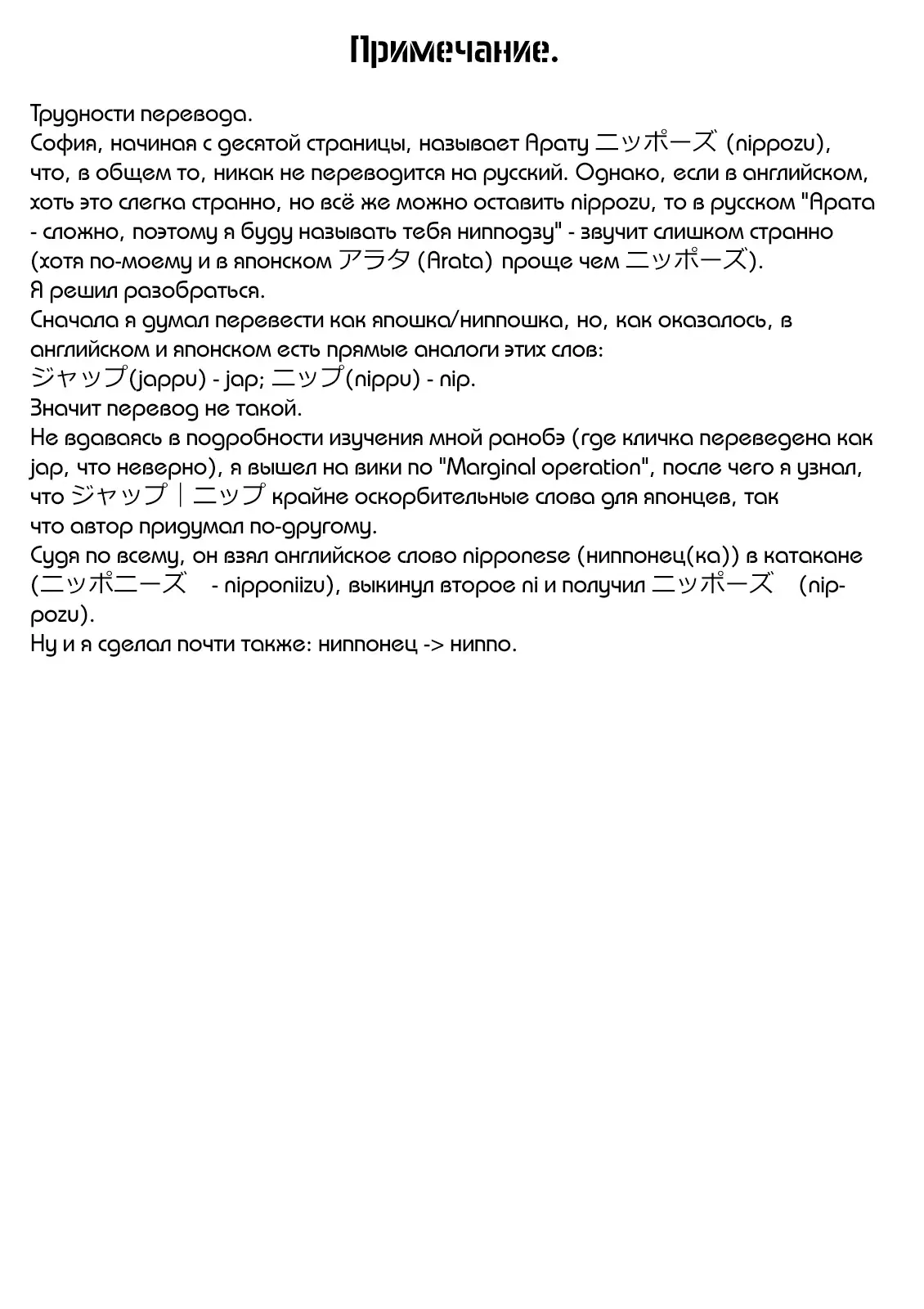 Примечание.

Трудности перевода.
София, начиная с десятой страницы, называет Арату ニッポーズ (nippozu), что, в общем то, никак не переводится на русский. Однако, если в английском, хоть это слегка странно, но всё же можно оставить nippozu, то в русском "Арата - сложно, поэтому я буду называть тебя нипподзу" - звучит слишком странно (хотя по-моему и в японском アラタ (Arata) проще чем ニッポーズ).
Я решил разобраться.
Сначала я думал перевести как япошка/ниппошка, но, как оказалось, в английском и японском есть прямые аналоги этих слов:
ジャップ(jappu) - jap; ニップ(nippu) - nip.
Значит перевод не такой.
Не вдаваясь в подробности изучения мной ранобэ (где кличка переведена как jap, что неверно), я вышел на вики по "Marginal operation", после чего я узнал, что ジャップ｜ニップ крайне оскорбительные слова для японцев, так что автор придумал по-другому.
Судя по всему, он взял английское слово nipponese (ниппонец(ка)) в катакане (ニッポニーズ - nipponiizu), выкинул второе ni и получил ニッポーズ (nippozu).
Ну и я сделал почти также: ниппонец -> ниппо.